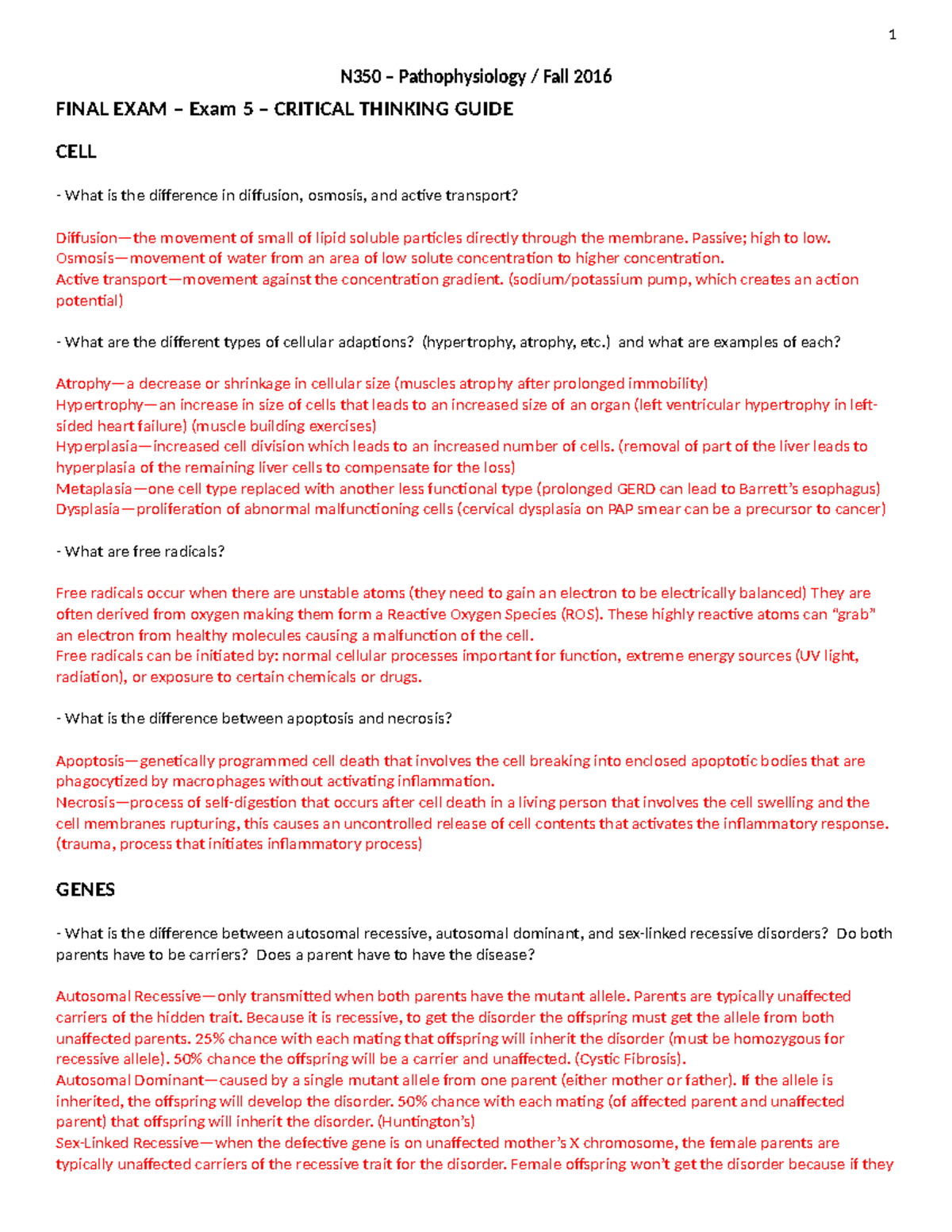 1

N350 – Pathophysiology / Fall 2016

FINAL EXAM – Exam 5 – CRITICAL THINKING GUIDE

CELL

- What is the difference in diffusion, osmosis, and active transport?

Diffusion—the movement of small of lipid soluble particles directly through the membrane. Passive; high to low.
Osmosis—movement of water from an area of low solute concentration to higher concentration.
Active transport—movement against the concentration gradient. (sodium/potassium pump, which creates an action potential)

- What are the different types of cellular adaptions? (hypertrophy, atrophy, etc.) and what are examples of each?

Atrophy—a decrease or shrinkage in cellular size (muscles atrophy after prolonged immobility)
Hypertrophy—an increase in size of cells that leads to an increased size of an organ (left ventricular hypertrophy in left-sided heart failure) (muscle building exercises)
Hyperplasia—increased cell division which leads to an increased number of cells. (removal of part of the liver leads to hyperplasia of the remaining liver cells to compensate for the loss)
Metaplasia—one cell type replaced with another less functional type (prolonged GERD can lead to Barrett's esophagus)
Dysplasia—proliferation of abnormal malfunctioning cells (cervical dysplasia on PAP smear can be a precursor to cancer)

- What are free radicals?

Free radicals occur when there are unstable atoms (they need to gain an electron to be electrically balanced) They are often derived from oxygen making them form a Reactive Oxygen Species (ROS). These highly reactive atoms can "grab" an electron from healthy molecules causing a malfunction of the cell.
Free radicals can be initiated by: normal cellular processes important for function, extreme energy sources (UV light, radiation), or exposure to certain chemicals or drugs.

- What is the difference between apoptosis and necrosis?

Apoptosis—genetically programmed cell death that involves the cell breaking into enclosed apoptotic bodies that are phagocytized by macrophages without activating inflammation.
Necrosis—process of self-digestion that occurs after cell death in a living person that involves the cell swelling and the cell membranes rupturing, this causes an uncontrolled release of cell contents that activates the inflammatory response. (trauma, process that initiates inflammatory process)

GENES

- What is the difference between autosomal recessive, autosomal dominant, and sex-linked recessive disorders? Do both parents have to be carriers? Does a parent have to have the disease?

Autosomal Recessive—only transmitted when both parents have the mutant allele. Parents are typically unaffected carriers of the hidden trait. Because it is recessive, to get the disorder the offspring must get the allele from both unaffected parents. 25% chance with each mating that offspring will inherit the disorder (must be homozygous for recessive allele). 50% chance the offspring will be a carrier and unaffected. (Cystic Fibrosis).
Autosomal Dominant—caused by a single mutant allele from one parent (either mother or father). If the allele is inherited, the offspring will develop the disorder. 50% chance with each mating (of affected parent and unaffected parent) that offspring will inherit the disorder. (Huntington's)
Sex-Linked Recessive—when the defective gene is on unaffected mother's X chromosome, the female parents are typically unaffected carriers of the recessive trait for the disorder. Female offspring won't get the disorder because if they